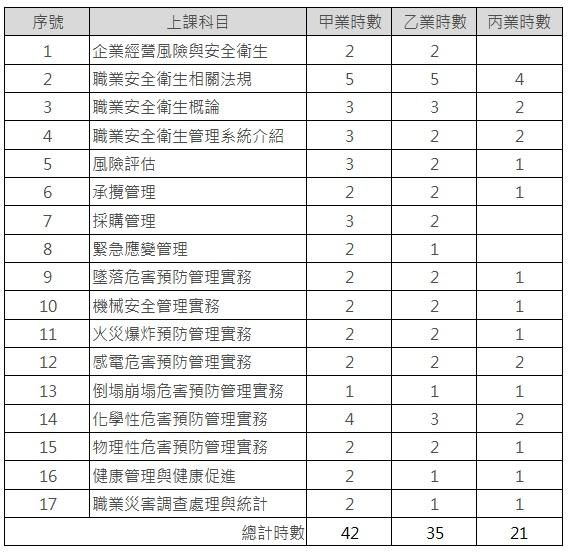 | 序號 | 上課科目 | 甲業時數 | 乙業時數 | 丙業時數 |
|---|---|---|---|---|
| 1 | 企業經營風險與安全衛生 | 2 | 2 | |
| 2 | 職業安全衛生相關法規 | 5 | 5 | 4 |
| 3 | 職業安全衛生概論 | 3 | 3 | 2 |
| 4 | 職業安全衛生管理系統介紹 | 3 | 2 | 2 |
| 5 | 風險評估 | 3 | 2 | 1 |
| 6 | 承攬管理 | 2 | 2 | 1 |
| 7 | 採購管理 | 3 | 2 | |
| 8 | 緊急應變管理 | 2 | 1 | |
| 9 | 墜落危害預防管理實務 | 2 | 2 | 1 |
| 10 | 機械安全管理實務 | 2 | 2 | 1 |
| 11 | 火災爆炸預防管理實務 | 2 | 2 | 1 |
| 12 | 感電危害預防管理實務 | 2 | 2 | 2 |
| 13 | 倒塌崩塌危害預防管理實務 | 1 | 1 | 1 |
| 14 | 化學性危害預防管理實務 | 4 | 3 | 2 |
| 15 | 物理性危害預防管理實務 | 2 | 2 | 1 |
| 16 | 健康管理與健康促進 | 2 | 1 | 1 |
| 17 | 職業災害調查處理與統計 | 2 | 1 | 1 |
| | 總計時數 | 42 | 35 | 21 |